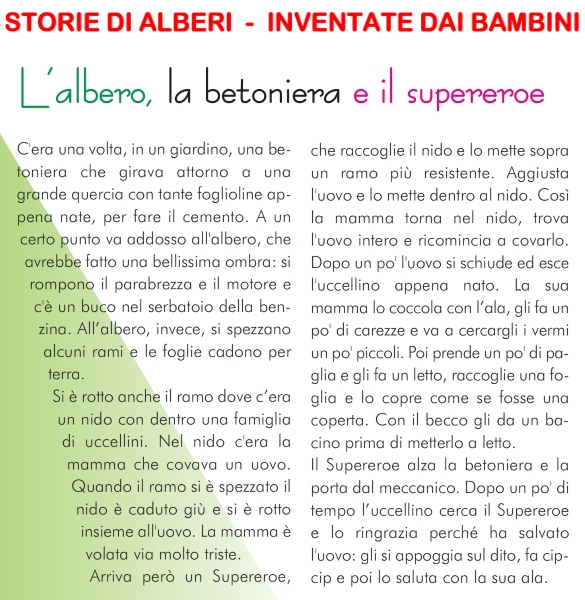 STORIE DI ALBERI - INVENTATE DAI BAMBINI

L'albero, la betoniera e il supereroe

C'era una volta, in un giardino, una betoniera che girava attorno a una grande quercia con tante foglioline appena nate, per fare il cemento. A un certo punto va addosso all'albero, che avrebbe fatto una bellissima ombra: si rompono il parabrezza e il motore e c'è un buco nel serbatoio della benzina. All'albero, invece, si spezzano alcuni rami e le foglie cadono per terra.

Si è rotto anche il ramo dove c'era un nido con dentro una famiglia di uccellini. Nel nido c'era la mamma che covava un uovo. Quando il ramo si è spezzato il nido è caduto giù e si è rotto insieme all'uovo. La mamma è volata via molto triste.

Arriva però un Supereroe, che raccoglie il nido e lo mette sopra un ramo più resistente. Aggiusta l'uovo e lo mette dentro al nido. Così la mamma torna nel nido, trova l'uovo intero e ricomincia a covarlo. Dopo un po' l'uovo si schiude ed esce l'uccellino appena nato. La sua mamma lo coccola con l'ala, gli fa un po' di carezze e va a cercargli i vermi un po' piccoli. Poi prende un po' di paglia e gli fa un letto, raccoglie una foglia e lo copre come se fosse una coperta. Con il becco gli da un bacino prima di metterlo a letto.

Il Supereroe alza la betoniera e la porta dal meccanico. Dopo un po' di tempo l'uccellino cerca il Supereroe e lo ringrazia perché ha salvato l'uovo: gli si appoggia sul dito, fa cip-cip e poi lo saluta con la sua ala.